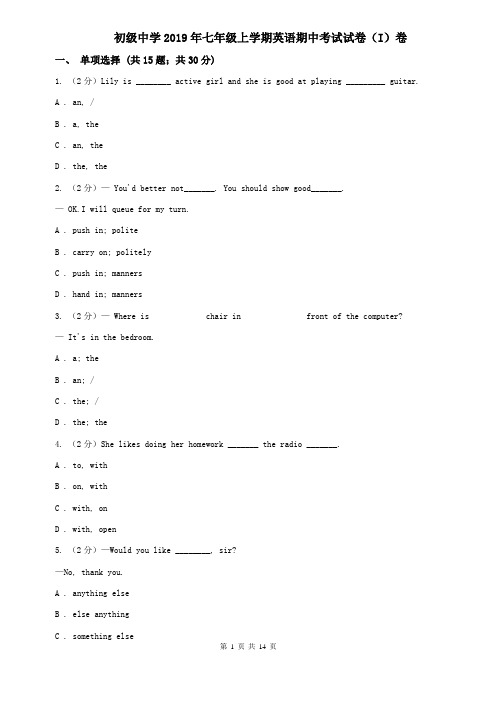 初级中学2019年七年级上学期英语期中考试试卷（I）卷

一、 单项选择 (共15题；共30分)

1. （2分）Lily is ________ active girl and she is good at playing _________ guitar.

A . an, /

B . a, the

C . an, the

D . the, the

2. （2分）— You'd better not_______. You should show good_______.

— OK.I will queue for my turn.

A . push in; polite

B . carry on; politely

C . push in; manners

D . hand in; manners

3. （2分）— Where is chair in front of the computer?

— It's in the bedroom.

A . a; the

B . an; /

C . the; /

D . the; the

4. （2分）She likes doing her homework _______ the radio _______.

A . to, with

B . on, with

C . with, on

D . with, open

5. （2分）—Would you like ________, sir?

—No, thank you.

A . anything else

B . else anything

C . something else

第 1 页 共 14 页